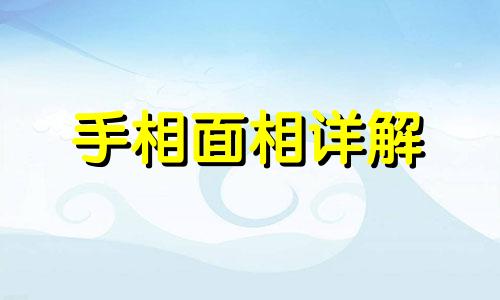 手相面相详解